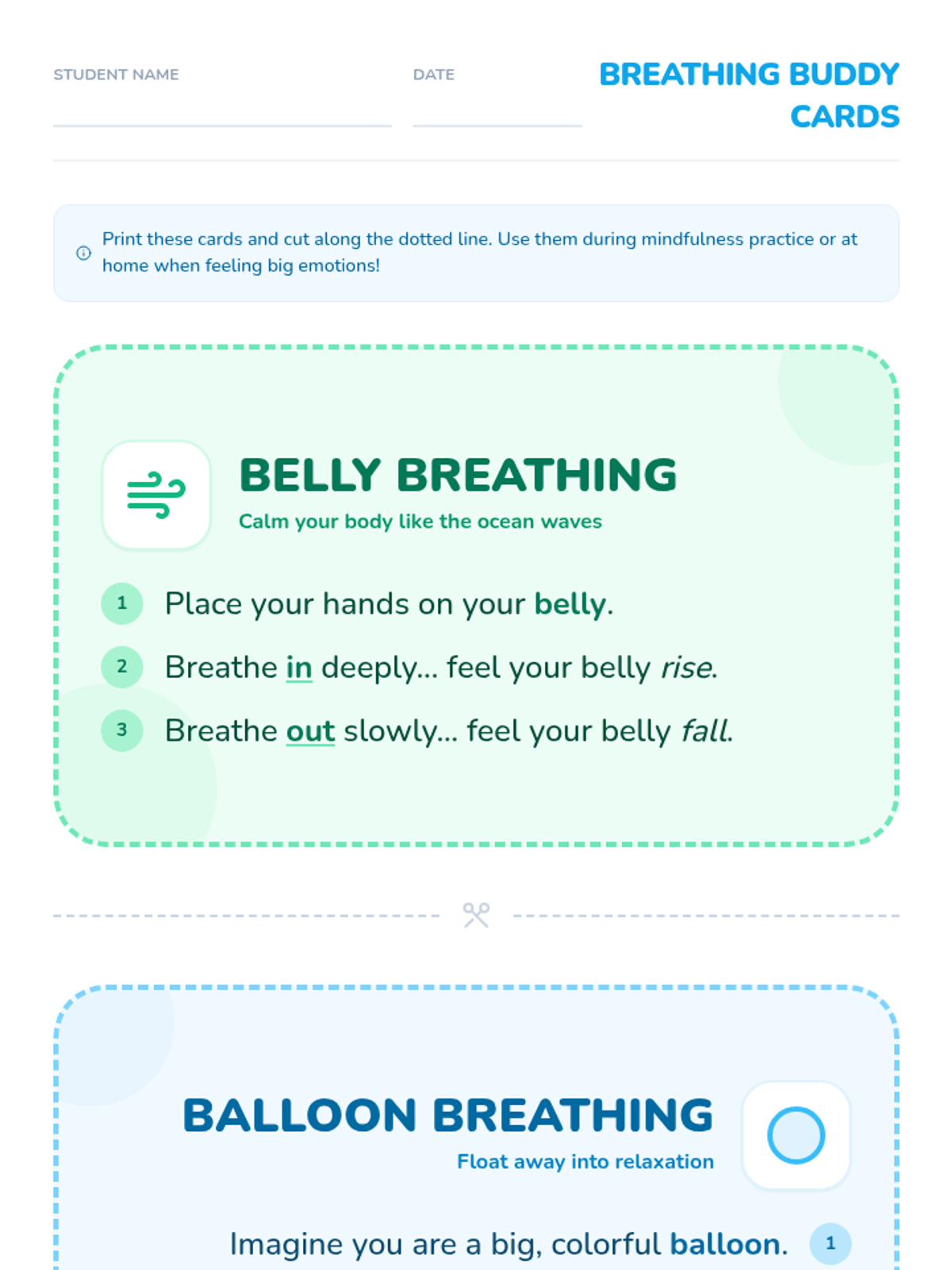 STUDENT NAME ____

DATE ____

BREATHING BUDDY CARDS

Print these cards and cut along the dotted line. Use them during mindfulness practice or at home when feeling big emotions!

BELLY BREATHING

Calm your body like the ocean waves

1 Place your hands on your belly.

2 Breathe in deeply... feel your belly rise.

3 Breathe out slowly... feel your belly fall.

BALLOON BREATHING

Float away into relaxation

Imagine you are a big, colorful balloon. 1